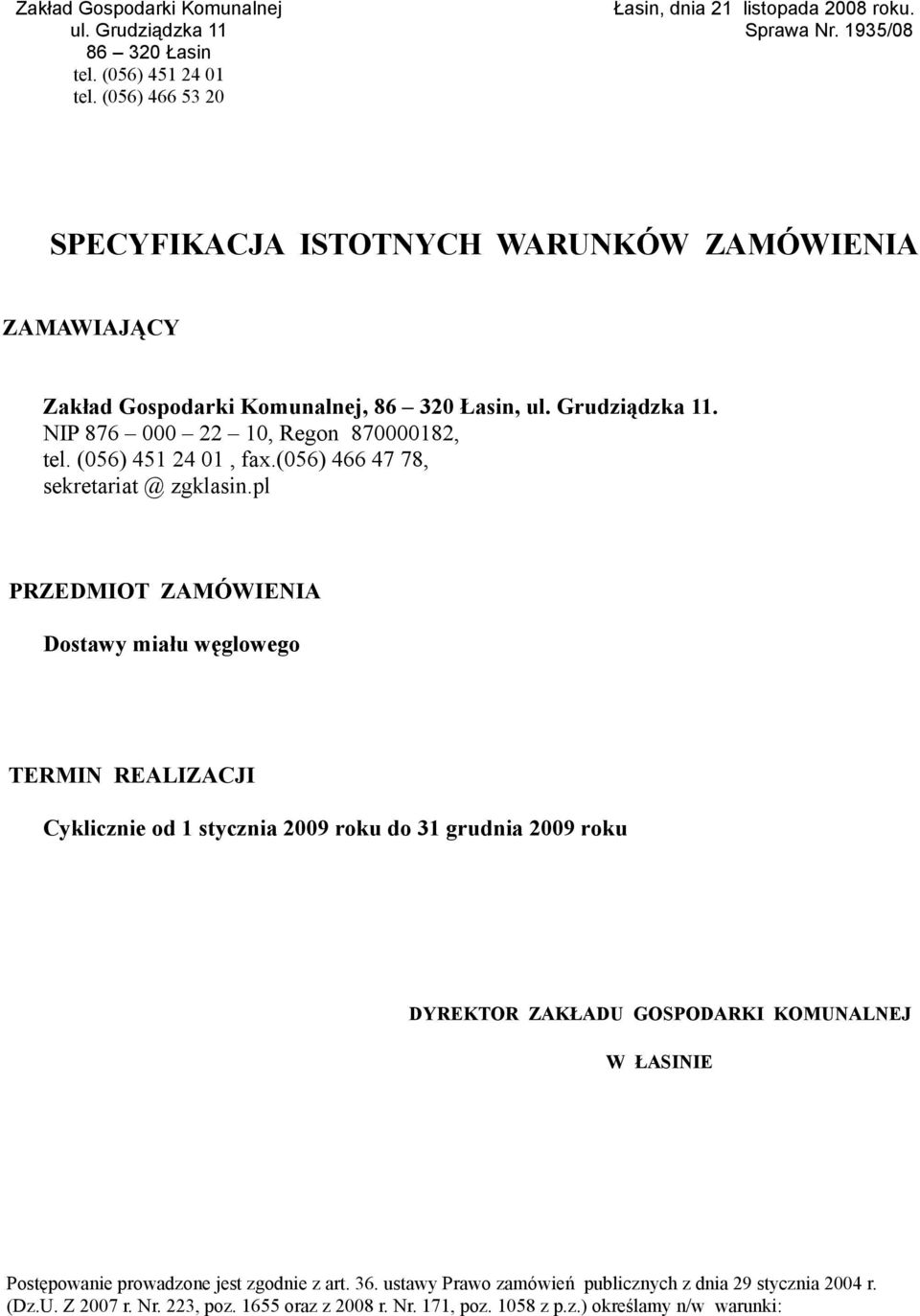 Zakład Gospodarki Komunalnej
ul. Grudziądzka 11
86 – 320 Łasin
tel. (056) 451 24 01
tel. (056) 466 53 20

Łasin, dnia 21 listopada 2008 roku.
Sprawa Nr. 1935/08

SPECYFIKACJA ISTOTNYCH WARUNKÓW ZAMÓWIENIA

ZAMAWIAJĄCY

Zakład Gospodarki Komunalnej, 86 – 320 Łasin, ul. Grudziądzka 11.
NIP 876 – 000 – 22 – 10, Regon 870000182,
tel. (056) 451 24 01 , fax.(056) 466 47 78,
sekretariat @ zgklasin.pl

PRZEDMIOT ZAMÓWIENIA

Dostawy miału węglowego

TERMIN REALIZACJI

Cyklicznie od 1 stycznia 2009 roku do 31 grudnia 2009 roku

DYREKTOR ZAKŁADU GOSPODARKI KOMUNALNEJ

W ŁASINIE

Postępowanie prowadzone jest zgodnie z art. 36. ustawy Prawo zamówień publicznych z dnia 29 stycznia 2004 r. (Dz.U. Z 2007 r. Nr. 223, poz. 1655 oraz z 2008 r. Nr. 171, poz. 1058 z p.z.) określamy n/w warunki: